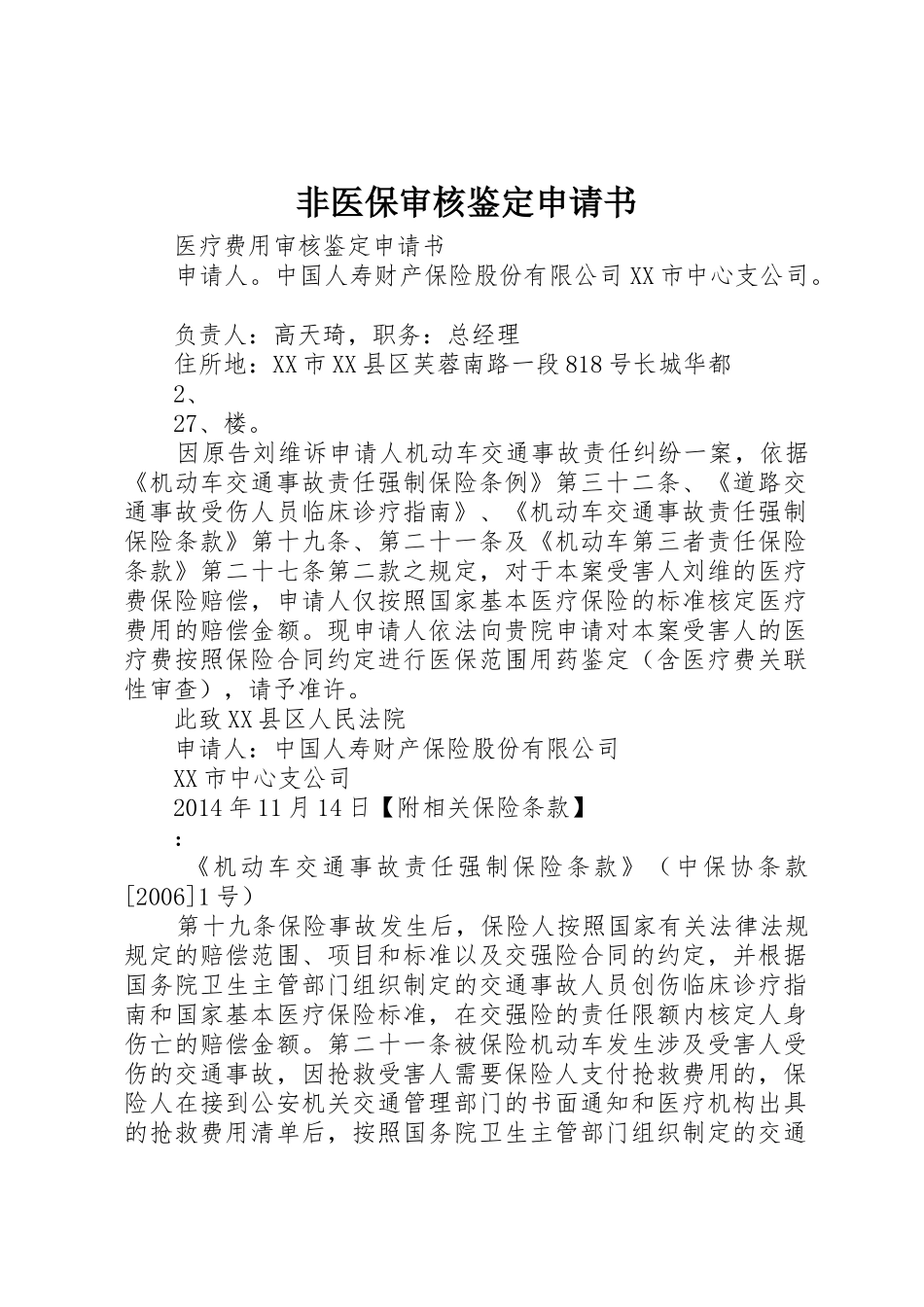 非医保审核鉴定申请书

医疗费用审核鉴定申请书

申请人。中国人寿财产保险股份有限公司XX市中心支公司。

负责人：高天琦，职务：总经理

住所地：XX市XX县区芙蓉南路一段818号长城华都

2、

27、楼。

因原告刘维诉申请人机动车交通事故责任纠纷一案，依据《机动车交通事故责任强制保险条例》第三十二条、《道路交通事故受伤人员临床诊疗指南》、《机动车交通事故责任强制保险条款》第十九条、第二十一条及《机动车第三者责任保险条款》第二十七条第二款之规定，对于本案受害人刘维的医疗费保险赔偿，申请人仅按照国家基本医疗保险的标准核定医疗费用的赔偿金额。现申请人依法向贵院申请对本案受害人的医疗费按照保险合同约定进行医保范围用药鉴定（含医疗费关联性审查），请予准许。

此致XX县区人民法院

申请人：中国人寿财产保险股份有限公司

XX市中心支公司

2014年11月14日【附相关保险条款】

：

《机动车交通事故责任强制保险条款》（中保协条款[2006]1号）

第十九条保险事故发生后，保险人按照国家有关法律法规规定的赔偿范围、项目和标准以及交强险合同的约定，并根据国务院卫生主管部门组织制定的交通事故人员创伤临床诊疗指南和国家基本医疗保险标准，在交强险的责任限额内核定人身伤亡的赔偿金额。第二十一条被保险机动车发生涉及受害人受伤的交通事故，因抢救受害人需要保险人支付抢救费用的，保险人在接到公安机关交通管理部门的书面通知和医疗机构出具的抢救费用清单后，按照国务院卫生主管部门组织制定的交通